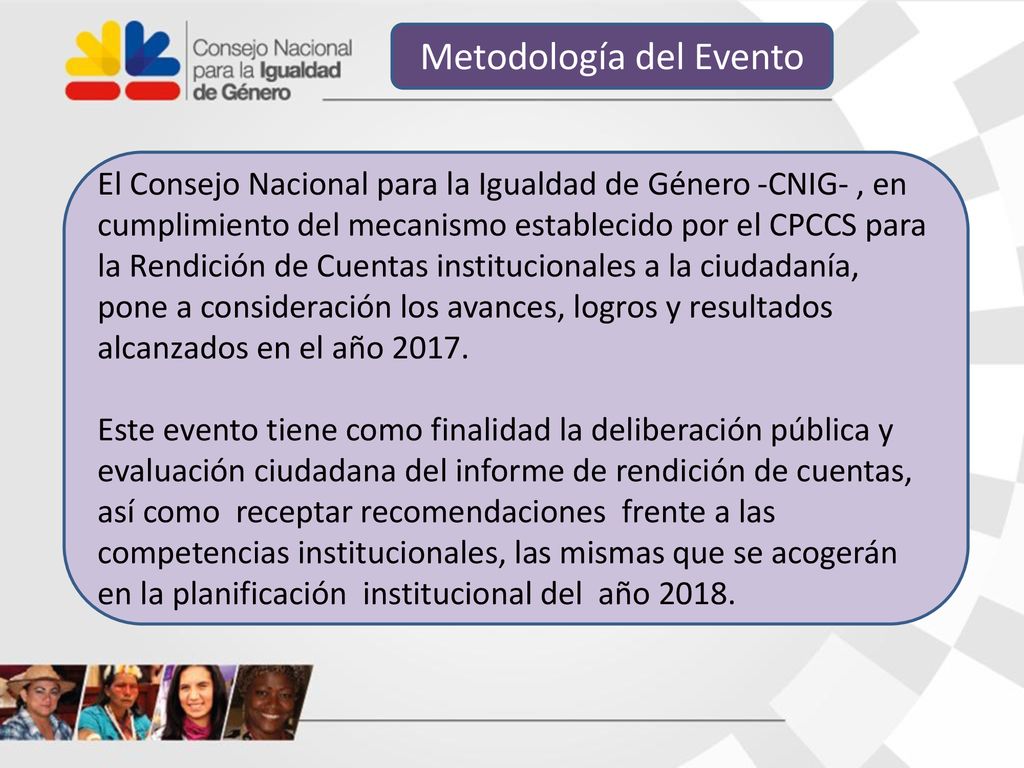 Consejo Nacional para la Igualdad de Género

Metodología del Evento

El Consejo Nacional para la Igualdad de Género -CNIG- , en cumplimiento del mecanismo establecido por el CPCCS para la Rendición de Cuentas institucionales a la ciudadanía, pone a consideración los avances, logros y resultados alcanzados en el año 2017.

Este evento tiene como finalidad la deliberación pública y evaluación ciudadana del informe de rendición de cuentas, así como receptar recomendaciones frente a las competencias institucionales, las mismas que se acogerán en la planificación institucional del año 2018.